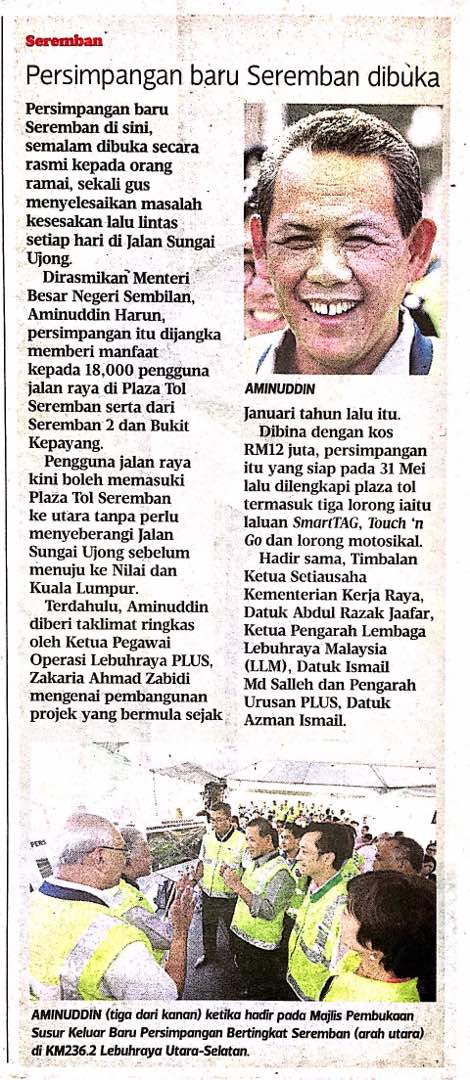 Seremban

Persimpangan baru Seremban dibuka

Persimpangan baru Seremban di sini, semalam dibuka secara rasmi kepada orang ramai, sekali gus menyelesaikan masalah kesesakan lalu lintas setiap hari di Jalan Sungai Ujong.

Dirasmikan Menteri Besar Negeri Sembilan, Aminuddin Harun, persimpangan itu dijangka memberi manfaat kepada 18,000 pengguna jalan raya di Plaza Tol Seremban serta dari Seremban 2 dan Bukit Kepayang.

Pengguna jalan raya kini boleh memasuki Plaza Tol Seremban ke utara tanpa perlu menyeberangi Jalan Sungai Ujong sebelum menuju ke Nilai dan Kuala Lumpur.

Terdahulu, Aminuddin diberi taklimat ringkas oleh Ketua Pegawai Operasi Lebuhraya PLUS, Zakaria Ahmad Zabidi mengenai pembangunan projek yang bermula sejak

AMINUDDIN

Januari tahun lalu itu.

Dibina dengan kos RM12 juta, persimpangan itu yang siap pada 31 Mei lalu dilengkapi plaza tol termasuk tiga lorong iaitu laluan SmartTAG, Touch 'n Go dan lorong motosikal.

Hadir sama, Timbalan Ketua Setiausaha Kementerian Kerja Raya, Datuk Abdul Razak Jaafar, Ketua Pengarah Lembaga Lebuhraya Malaysia (LLM), Datuk Ismail Md Salleh dan Pengarah Urusan PLUS, Datuk Azman Ismail.

AMINUDDIN (tiga dari kanan) ketika hadir pada Majlis Pembukaan Susur Keluar Baru Persimpangan Bertingkat Seremban (arah utara) di KM236.2 Lebuhraya Utara-Selatan.